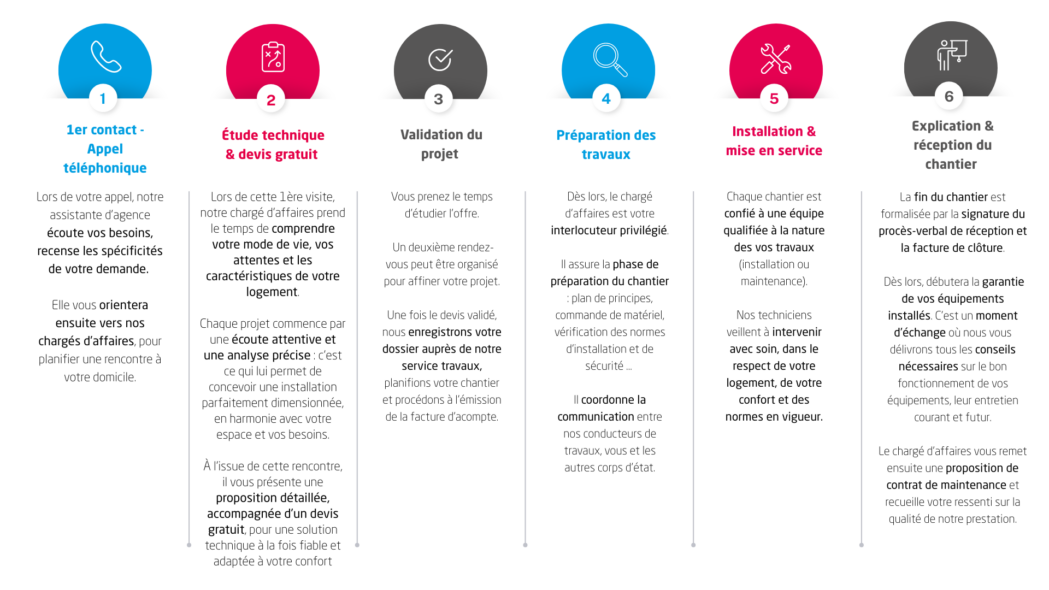 1

1er contact - Appel téléphonique

Lors de votre appel, notre assistante d'agence écoute vos besoins, recense les spécificités de votre demande.

Elle vous orientera ensuite vers nos chargés d'affaires, pour planifier une rencontre à votre domicile.

2

Étude technique & devis gratuit

Lors de cette 1ère visite, notre chargé d'affaires prend le temps de comprendre votre mode de vie, vos attentes et les caractéristiques de votre logement.

Chaque projet commence par une écoute attentive et une analyse précise : c'est ce qui lui permet de concevoir une installation parfaitement dimensionnée, en harmonie avec votre espace et vos besoins.

À l'issue de cette rencontre, il vous présente une proposition détaillée, accompagnée d'un devis gratuit, pour une solution technique à la fois fiable et adaptée à votre confort

3

Validation du projet

Vous prenez le temps d'étudier l'offre.

Un deuxième rendez-vous peut être organisé pour affiner votre projet.

Une fois le devis validé, nous enregistrons votre dossier auprès de notre service travaux, planifions votre chantier et procédons à l'émission de la facture d'acompte.

4

Préparation des travaux

Dès lors, le chargé d'affaires est votre interlocuteur privilégié.

Il assure la phase de préparation du chantier : plan de principes, commande de matériel, vérification des normes d'installation et de sécurité ...

Il coordonne la communication entre nos conducteurs de travaux, vous et les autres corps d'état.

5

Installation & mise en service

Chaque chantier est confié à une équipe qualifiée à la nature des vos travaux (installation ou maintenance).

Nos techniciens veillent à intervenir avec soin, dans le respect de votre logement, de votre confort et des normes en vigueur.

6

Explication & réception du chantier

La fin du chantier est formalisée par la signature du procès-verbal de réception et la facture de clôture.

Dès lors, débutera la garantie de vos équipements installés. C'est un moment d'échange où nous vous délivrons tous les conseils nécessaires sur le bon fonctionnement de vos équipements, leur entretien courant et futur.

Le chargé d'affaires vous remet ensuite une proposition de contrat de maintenance et recueille votre ressenti sur la qualité de notre prestation.